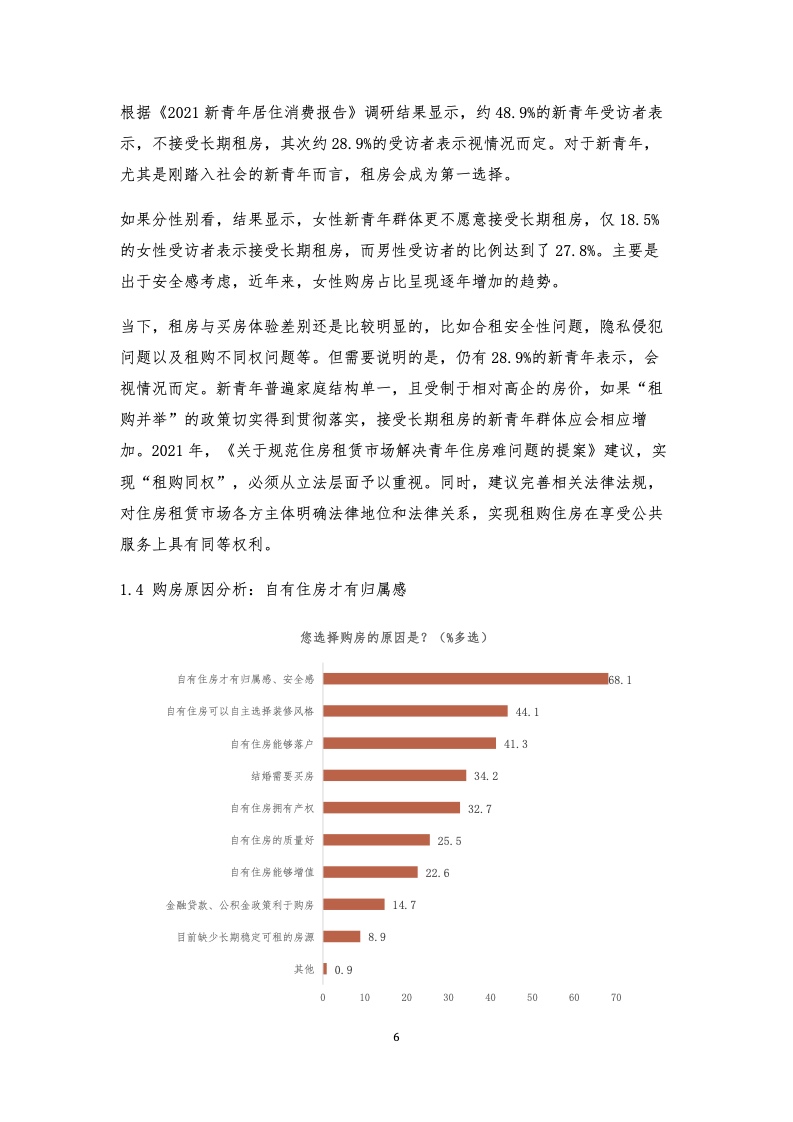 根据《2021 新青年居住消费报告》调研结果显示，约 48.9%的新青年受访者表示，不接受长期租房，其次约 28.9%的受访者表示视情况而定。对于新青年，尤其是刚踏入社会的新青年而言，租房会成为第一选择。

如果分性别看，结果显示，女性新青年群体更不愿意接受长期租房，仅 18.5%的女性受访者表示接受长期租房，而男性受访者的比例达到了 27.8%。主要是出于安全感考虑，近年来，女性购房占比呈现逐年增加的趋势。

当下，租房与买房体验差别还是比较明显的，比如合租安全性问题，隐私侵犯问题以及租购不同权问题等。但需要说明的是，仍有 28.9%的新青年表示，会视情况而定。新青年普遍家庭结构单一，且受制于相对高企的房价，如果“租购并举”的政策切实得到贯彻落实，接受长期租房的新青年群体应会相应增加。2021 年，《关于规范住房租赁市场解决青年住房难问题的提案》建议，实现“租购同权”，必须从立法层面予以重视。同时，建议完善相关法律法规，对住房租赁市场各方主体明确法律地位和法律关系，实现租购住房在享受公共服务上具有同等权利。

1.4 购房原因分析：自有住房才有归属感

您选择购房的原因是？（%多选）

自有住房才有归属感、安全感 68.1
自有住房可以自主选择装修风格 44.1
自有住房能够落户 41.3
结婚需要买房 34.2
自有住房拥有产权 32.7
自有住房的质量好 25.5
自有住房能够增值 22.6
金融贷款、公积金政策利于购房 14.7
目前缺少长期稳定可租的房源 8.9
其他 0.9

0 10 20 30 40 50 60 70

6